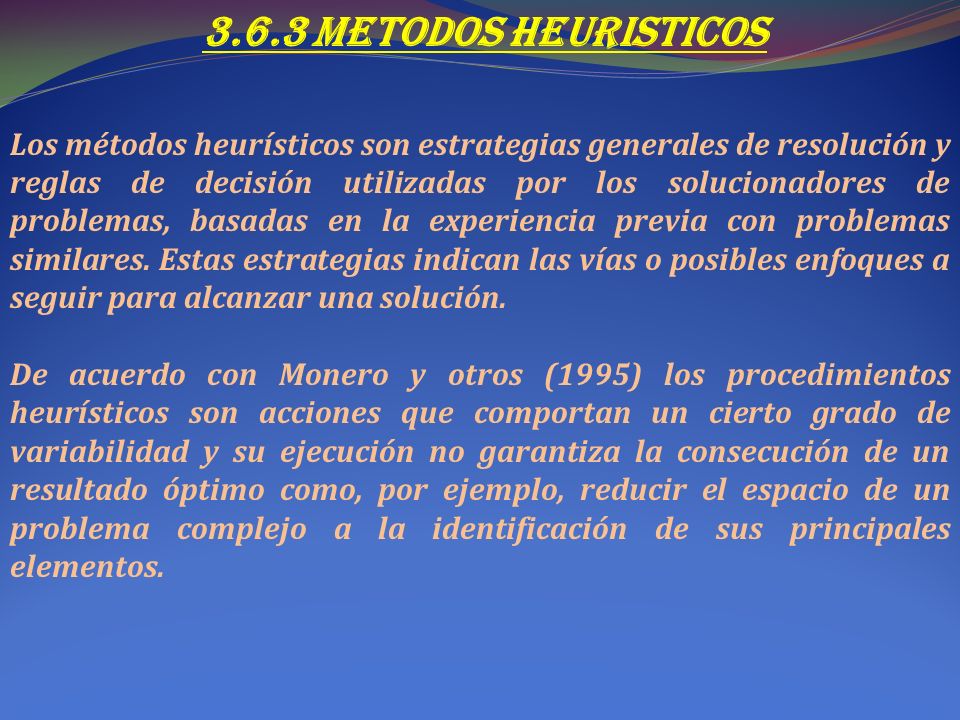 3.6.3 METODOS HEURISTICOS

Los métodos heurísticos son estrategias generales de resolución y reglas de decisión utilizadas por los solucionadores de problemas, basadas en la experiencia previa con problemas similares. Estas estrategias indican las vías o posibles enfoques a seguir para alcanzar una solución.

De acuerdo con Monero y otros (1995) los procedimientos heurísticos son acciones que comportan un cierto grado de variabilidad y su ejecución no garantiza la consecución de un resultado óptimo como, por ejemplo, reducir el espacio de un problema complejo a la identificación de sus principales elementos.